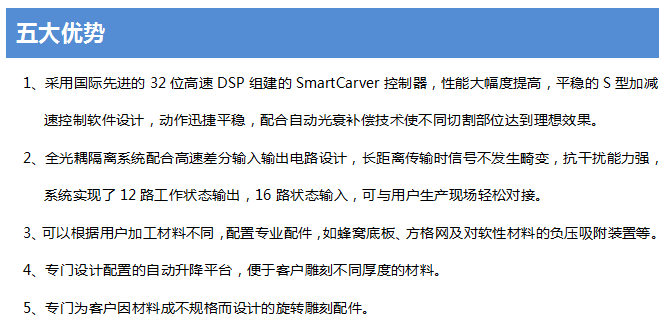 五大优势

1、采用国际先进的 32 位高速 DSP 组建的 SmartCarver 控制器，性能大幅度提高，平稳的 S 型加减速控制软件设计，动作迅捷平稳，配合自动光衰补偿技术使不同切割部位达到理想效果。

2、全光耦隔离系统配合高速差分输入输出电路设计，长距离传输时信号不发生畸变，抗干扰能力强，系统实现了 12 路工作状态输出，16 路状态输入，可与用户生产现场轻松对接。

3、可以根据用户加工材料不同，配置专业配件，如蜂窝底板、方格网及对软性材料的负压吸附装置等。

4、专门设计配置的自动升降平台，便于客户雕刻不同厚度的材料。

5、专门为客户因材料成不规格而设计的旋转雕刻配件。